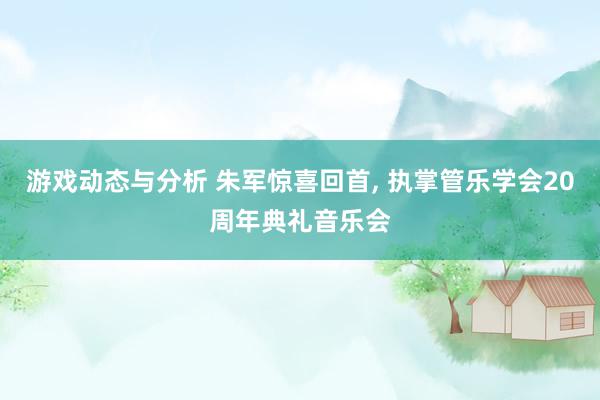 游戏动态与分析 朱军惊喜回首, 执掌管乐学会20周年典礼音乐会